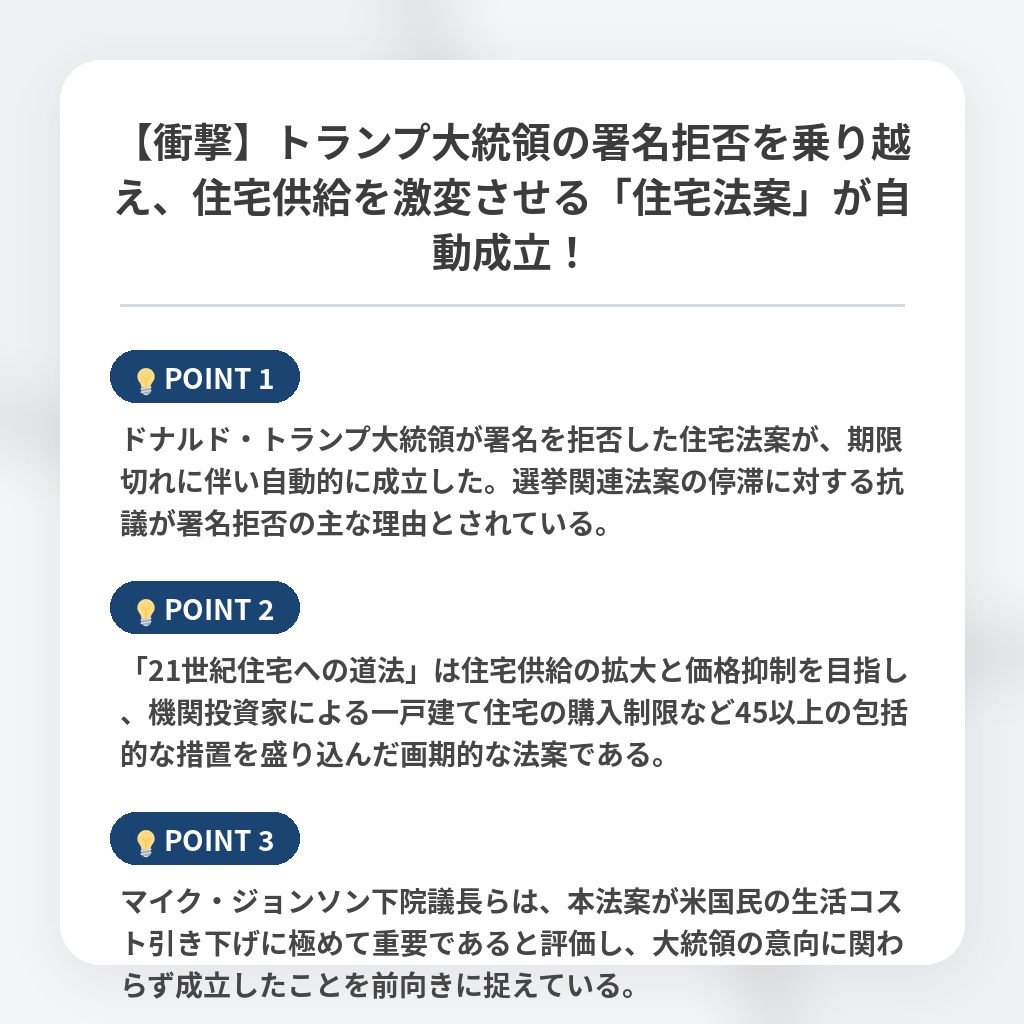 【衝撃】トランプ大統領の署名拒否を乗り越え、住宅供給を激変させる「住宅法案」が自動成立！

POINT 1

ドナルド・トランプ大統領が署名を拒否した住宅法案が、期限切れに伴い自動的に成立した。選挙関連法案の停滞に対する抗議が署名拒否の主な理由とされている。

POINT 2

「21世紀住宅への道法」は住宅供給の拡大と価格抑制を目指し、機関投資家による一戸建て住宅の購入制限など45以上の包括的な措置を盛り込んだ画期的な法案である。

POINT 3

マイク・ジョンソン下院議長らは、本法案が米国民の生活コスト引き下げに極めて重要であると評価し、大統領の意向に関わらず成立したことを前向きに捉えている。